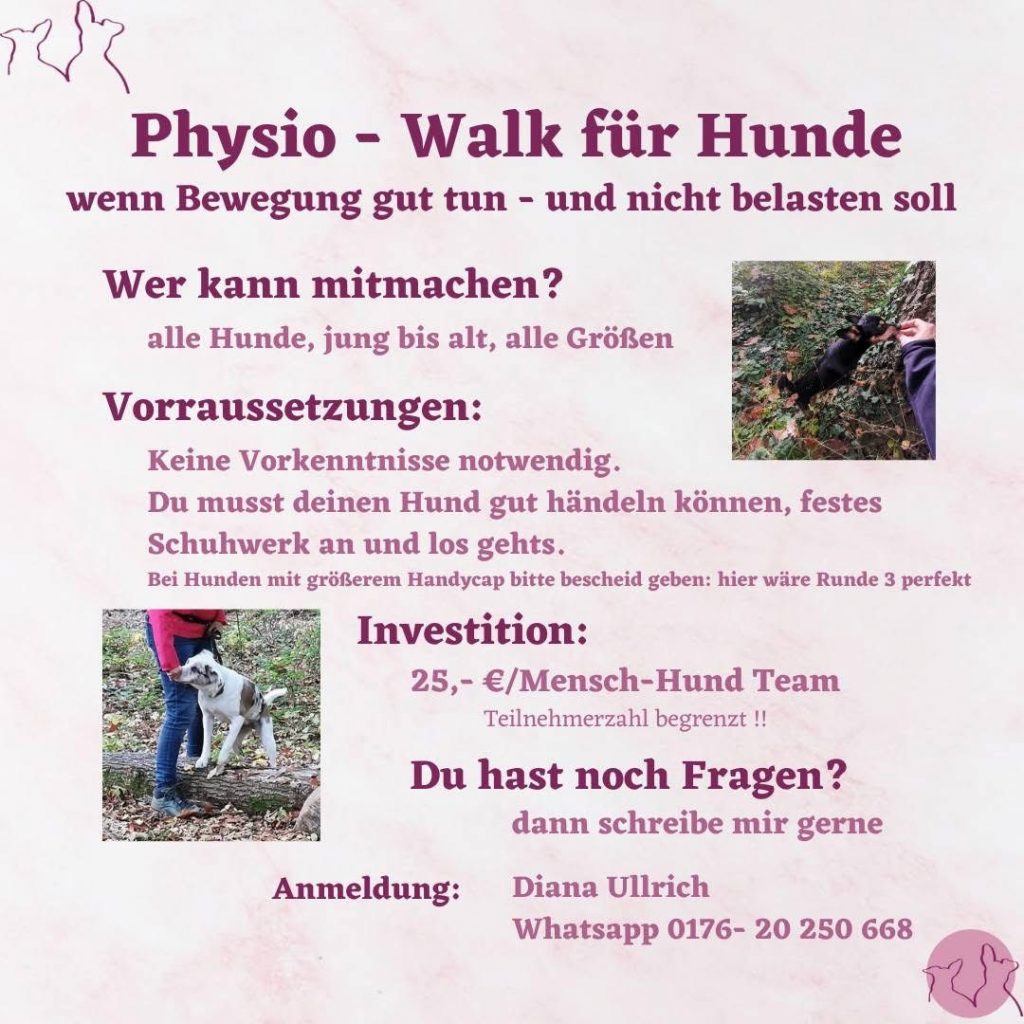 Physio - Walk für Hunde
wenn Bewegung gut tun - und nicht belasten soll

Wer kann mitmachen?
alle Hunde, jung bis alt, alle Größen

Vorraussetzungen:
Keine Vorkenntnisse notwendig.
Du musst deinen Hund gut händeln können, festes Schuhwerk an und los gehts.
Bei Hunden mit größerem Handycap bitte bescheid geben: hier wäre Runde 3 perfekt

Investition:
25,- €/Mensch-Hund Team
Teilnehmerzahl begrenzt !!

Du hast noch Fragen?
dann schreibe mir gerne

Anmeldung: Diana Ullrich
Whatsapp 0176- 20 250 668